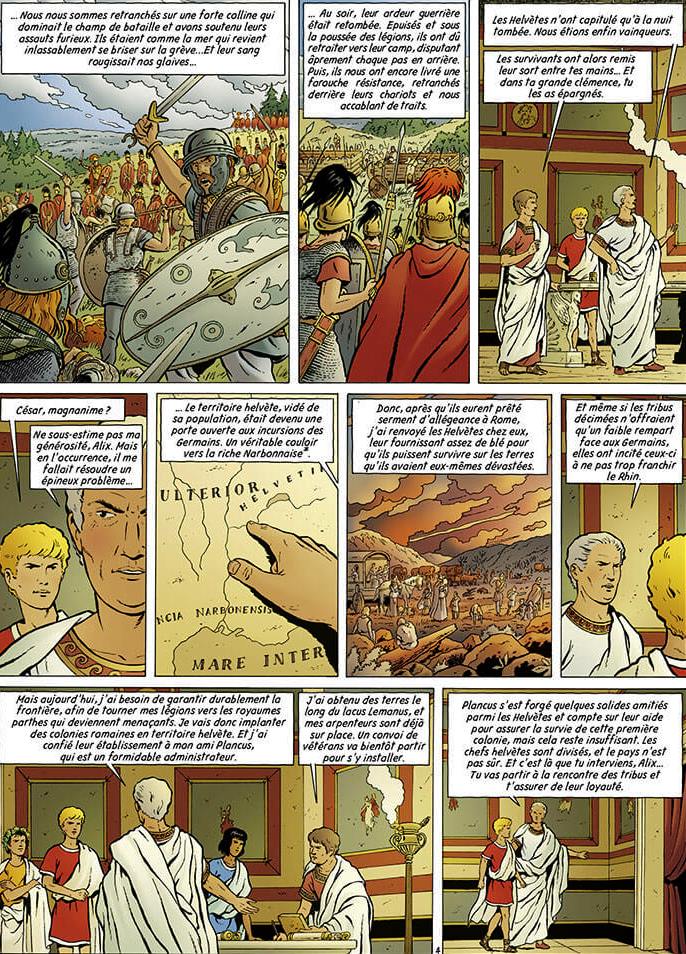 ... Nous nous sommes retranchés sur une forte colline qui dominait le champ de bataille et avons soutenu leurs assauts furieux. Ils étaient comme la mer qui revient inlassablement se briser sur la grève... Et leur sang rougissait nos glaives...

... Au soir, leur ardeur guerrière était retombée. Epuisés et sous la poussée des légions, ils ont dû retraiter vers leur camp, disputant âprement chaque pas en arrière. Puis, ils nous ont encore livré une farouche résistance, retranchés derrière leurs chariots et nous accablant de traits.

Les Helvètes n'ont capitulé qu'à la nuit tombée. Nous étions enfin vainqueurs.

Les survivants ont alors remis leur sort entre tes mains... Et dans ta grande clémence, tu les as épargnés.

César, magnanime ?

Ne sous-estime pas ma générosité, Alix. Mais en l'occurrence, il me fallait résoudre un épineux problème...

... Le territoire helvète, vidé de sa population, était devenu une porte ouverte aux incursions des Germains. Un véritable couloir vers la riche Narbonnaise*.

ULTERIOR
HELVETI
NCIA NARBONENSIS
MARE INTER

Donc, après qu'ils eurent prêté serment d'allégeance à Rome, j'ai renvoyé les Helvètes chez eux, leur fournissant assez de blé pour qu'ils puissent survivre sur les terres qu'ils avaient eux-mêmes dévastées.

Et même si les tribus décimées n'offraient qu'un faible rempart face aux Germains, elles ont incité ceux-ci à ne pas trop franchir le Rhin.

Mais aujourd'hui, j'ai besoin de garantir durablement la frontière, afin de tourner mes légions vers les royaumes parthes qui deviennent menaçants. Je vais donc implanter des colonies romaines en territoire helvète. Et j'ai confié leur établissement à mon ami Plancus, qui est un formidable administrateur.

J'ai obtenu des terres le long du lacus Lemanus, et mes arpenteurs sont déjà sur place. Un convoi de vétérans va bientôt partir pour s'y installer.

Plancus s'est forgé quelques solides amitiés parmi les Helvètes et compte sur leur aide pour assurer la survie de cette première colonie, mais cela reste insuffisant. Les chefs helvètes sont divisés, et le pays n'est pas sûr. Et c'est là que tu interviens, Alix... Tu vas partir à la rencontre des tribus et t'assurer de leur loyauté.

4